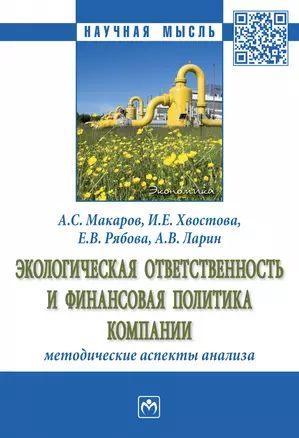 НАУЧНАЯ МЫСЛЬ

Экономика

А.С. Макаров, И.Е. Хвостова, Е.В. Рябова, А.В. Ларин

ЭКОЛОГИЧЕСКАЯ ОТВЕТСТВЕННОСТЬ И ФИНАНСОВАЯ ПОЛИТИКА КОМПАНИИ

методические аспекты анализа